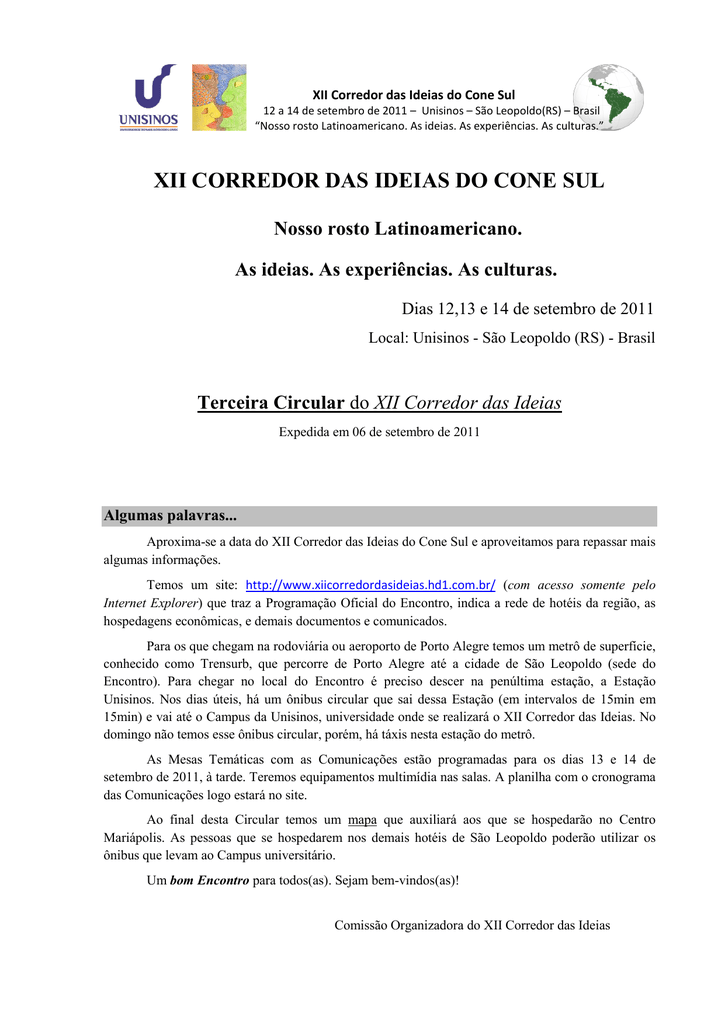 UNISINOS

XII Corredor das Ideias do Cone Sul
12 a 14 de setembro de 2011 – Unisinos – São Leopoldo(RS) – Brasil
"Nosso rosto Latinoamericano. As ideias. As experiências. As culturas."

XII CORREDOR DAS IDEIAS DO CONE SUL

Nosso rosto Latinoamericano.

As ideias. As experiências. As culturas.

Dias 12,13 e 14 de setembro de 2011

Local: Unisinos - São Leopoldo (RS) - Brasil

Terceira Circular do XII Corredor das Ideias

Expedida em 06 de setembro de 2011

Algumas palavras...

Aproxima-se a data do XII Corredor das Ideias do Cone Sul e aproveitamos para repassar mais algumas informações.

Temos um site: http://www.xiicorredordasideias.hd1.com.br/ (com acesso somente pelo Internet Explorer) que traz a Programação Oficial do Encontro, indica a rede de hotéis da região, as hospedagens econômicas, e demais documentos e comunicados.

Para os que chegam na rodoviária ou aeroporto de Porto Alegre temos um metrô de superfície, conhecido como Trensurb, que percorre de Porto Alegre até a cidade de São Leopoldo (sede do Encontro). Para chegar no local do Encontro é preciso descer na penúltima estação, a Estação Unisinos. Nos dias úteis, há um ônibus circular que sai dessa Estação (em intervalos de 15min em 15min) e vai até o Campus da Unisinos, universidade onde se realizará o XII Corredor das Ideias. No domingo não temos esse ônibus circular, porém, há táxis nesta estação do metrô.

As Mesas Temáticas com as Comunicações estão programadas para os dias 13 e 14 de setembro de 2011, à tarde. Teremos equipamentos multimídia nas salas. A planilha com o cronograma das Comunicações logo estará no site.

Ao final desta Circular temos um mapa que auxiliará aos que se hospedarão no Centro Mariápolis. As pessoas que se hospedarem nos demais hotéis de São Leopoldo poderão utilizar os ônibus que levam ao Campus universitário.

Um bom Encontro para todos(as). Sejam bem-vindos(as)!

Comissão Organizadora do XII Corredor das Ideias